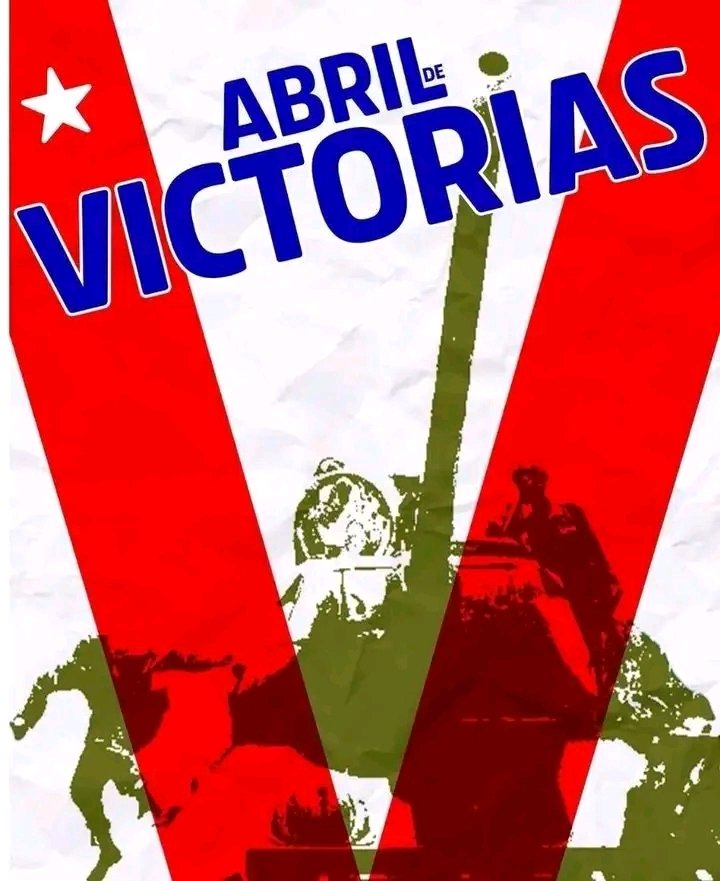 ABRIL DE
VICTORIAS